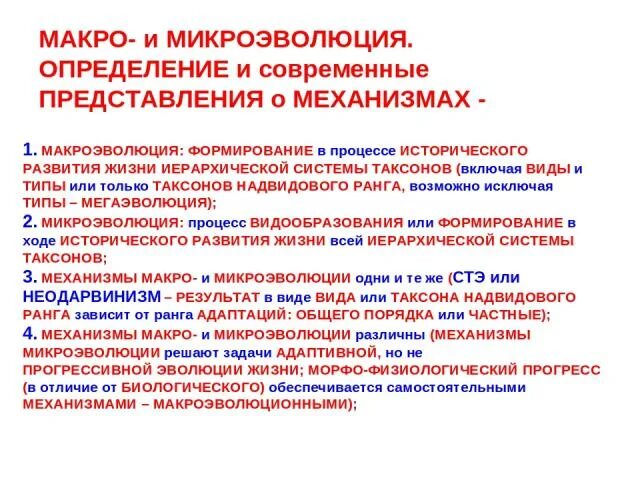 МАКРО- и МИКРОЭВОЛЮЦИЯ. ОПРЕДЕЛЕНИЕ и современные ПРЕДСТАВЛЕНИЯ о МЕХАНИЗМАХ -

1. МАКРОЭВОЛЮЦИЯ: ФОРМИРОВАНИЕ в процессе ИСТОРИЧЕСКОГО РАЗВИТИЯ ЖИЗНИ ИЕРАРХИЧЕСКОЙ СИСТЕМЫ ТАКСОНОВ (включая ВИДЫ и ТИПЫ или только ТАКСОНОВ НАДВИДОВОГО РАНГА, возможно исключая ТИПЫ – МЕГАЭВОЛЮЦИЯ);

2. МИКРОЭВОЛЮЦИЯ: процесс ВИДООБРАЗОВАНИЯ или ФОРМИРОВАНИЕ в ходе ИСТОРИЧЕСКОГО РАЗВИТИЯ ЖИЗНИ всей ИЕРАРХИЧЕСКОЙ СИСТЕМЫ ТАКСОНОВ;

3. МЕХАНИЗМЫ МАКРО- и МИКРОЭВОЛЮЦИИ одни и те же (СТЭ или НЕОДАРВИНИЗМ – РЕЗУЛЬТАТ в виде ВИДА или ТАКСОНА НАДВИДОВОГО РАНГА зависит от ранга АДАПТАЦИЙ: ОБЩЕГО ПОРЯДКА или ЧАСТНЫЕ);

4. МЕХАНИЗМЫ МАКРО- и МИКРОЭВОЛЮЦИИ различны (МЕХАНИЗМЫ МИКРОЭВОЛЮЦИИ решают задачи АДАПТИВНОЙ, но не ПРОГРЕССИВНОЙ ЭВОЛЮЦИИ ЖИЗНИ; МОРФО-ФИЗИОЛОГИЧЕСКИЙ ПРОГРЕСС (в отличие от БИОЛОГИЧЕСКОГО) обеспечивается самостоятельными МЕХАНИЗМАМИ – МАКРОЭВОЛЮЦИОННЫМИ);